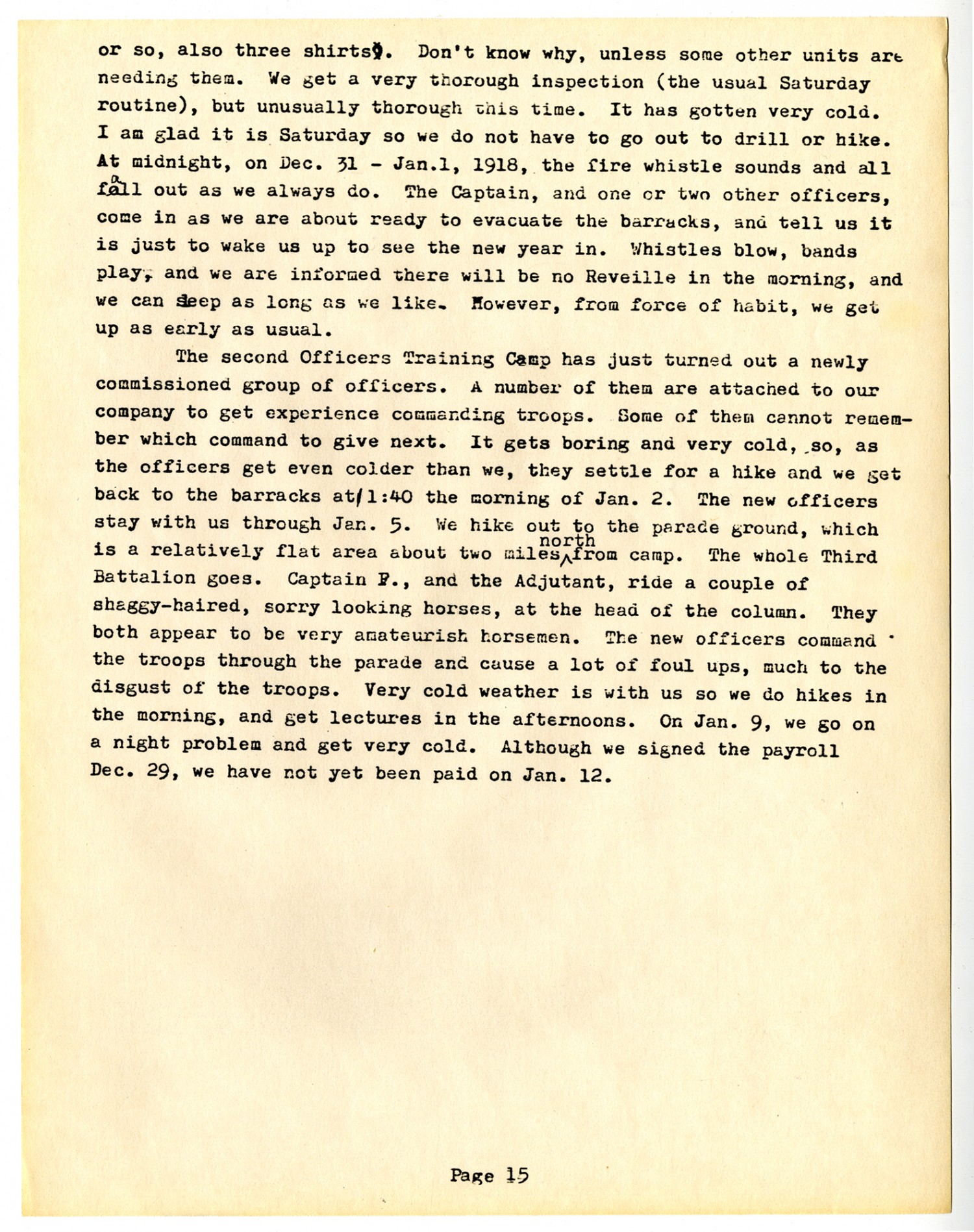 or so, also three shirts. Don't know why, unless some other units are needing them. We get a very thorough inspection (the usual Saturday routine), but unusually thorough this time. It has gotten very cold. I am glad it is Saturday so we do not have to go out to drill or hike. At midnight, on Dec. 31 - Jan.1, 1918, the fire whistle sounds and all fall out as we always do. The Captain, and one or two other officers, come in as we are about ready to evacuate the barracks, and tell us it is just to wake us up to see the new year in. Whistles blow, bands play, and we are informed there will be no Reveille in the morning, and we can sleep as long as we like. However, from force of habit, we get up as early as usual.

The second Officers Training Camp has just turned out a newly commissioned group of officers. A number of them are attached to our company to get experience commanding troops. Some of them cannot remember which command to give next. It gets boring and very cold, so, as the officers get even colder than we, they settle for a hike and we get back to the barracks at 1:40 the morning of Jan. 2. The new officers stay with us through Jan. 5. We hike out to the parade ground, which is a relatively flat area about two miles north from camp. The whole Third Battalion goes. Captain F., and the Adjutant, ride a couple of shaggy-haired, sorry looking horses, at the head of the column. They both appear to be very amateurish horsemen. The new officers command the troops through the parade and cause a lot of foul ups, much to the disgust of the troops. Very cold weather is with us so we do hikes in the morning, and get lectures in the afternoons. On Jan. 9, we go on a night problem and get very cold. Although we signed the payroll Dec. 29, we have not yet been paid on Jan. 12.

Page 15